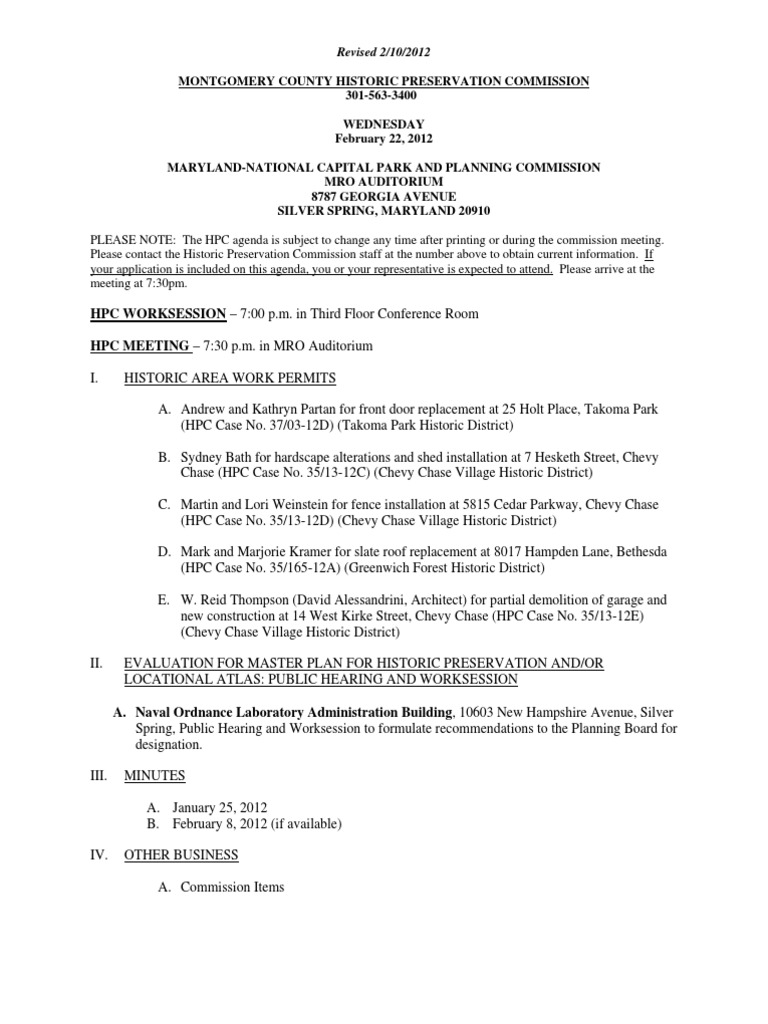 Revised 2/10/2012

MONTGOMERY COUNTY HISTORIC PRESERVATION COMMISSION
301-563-3400

WEDNESDAY
February 22, 2012

MARYLAND-NATIONAL CAPITAL PARK AND PLANNING COMMISSION
MRO AUDITORIUM
8787 GEORGIA AVENUE
SILVER SPRING, MARYLAND 20910

PLEASE NOTE: The HPC agenda is subject to change any time after printing or during the commission meeting. Please contact the Historic Preservation Commission staff at the number above to obtain current information. If your application is included on this agenda, you or your representative is expected to attend. Please arrive at the meeting at 7:30pm.

HPC WORKSESSION – 7:00 p.m. in Third Floor Conference Room

HPC MEETING – 7:30 p.m. in MRO Auditorium

I. HISTORIC AREA WORK PERMITS

A. Andrew and Kathryn Partan for front door replacement at 25 Holt Place, Takoma Park (HPC Case No. 37/03-12D) (Takoma Park Historic District)

B. Sydney Bath for hardscape alterations and shed installation at 7 Hesketh Street, Chevy Chase (HPC Case No. 35/13-12C) (Chevy Chase Village Historic District)

C. Martin and Lori Weinstein for fence installation at 5815 Cedar Parkway, Chevy Chase (HPC Case No. 35/13-12D) (Chevy Chase Village Historic District)

D. Mark and Marjorie Kramer for slate roof replacement at 8017 Hampden Lane, Bethesda (HPC Case No. 35/165-12A) (Greenwich Forest Historic District)

E. W. Reid Thompson (David Alessandrini, Architect) for partial demolition of garage and new construction at 14 West Kirke Street, Chevy Chase (HPC Case No. 35/13-12E) (Chevy Chase Village Historic District)

II. EVALUATION FOR MASTER PLAN FOR HISTORIC PRESERVATION AND/OR LOCATIONAL ATLAS: PUBLIC HEARING AND WORKSESSION

A. Naval Ordnance Laboratory Administration Building, 10603 New Hampshire Avenue, Silver Spring, Public Hearing and Worksession to formulate recommendations to the Planning Board for designation.

III. MINUTES

A. January 25, 2012
B. February 8, 2012 (if available)

IV. OTHER BUSINESS

A. Commission Items